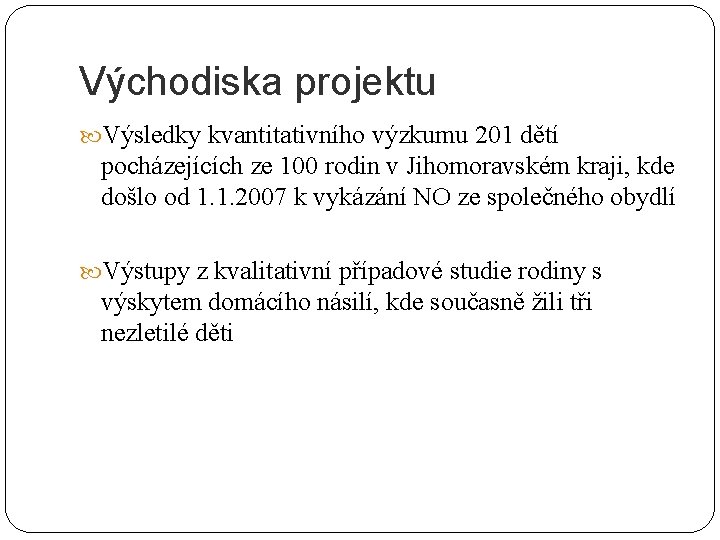 Východiska projektu

Výsledky kvantitativního výzkumu 201 dětí pocházejících ze 100 rodin v Jihomoravském kraji, kde došlo od 1.1.2007 k vykázání NO ze společného obydlí

Výstupy z kvalitativní případové studie rodiny s výskytem domácího násilí, kde současně žili tři nezletilé děti